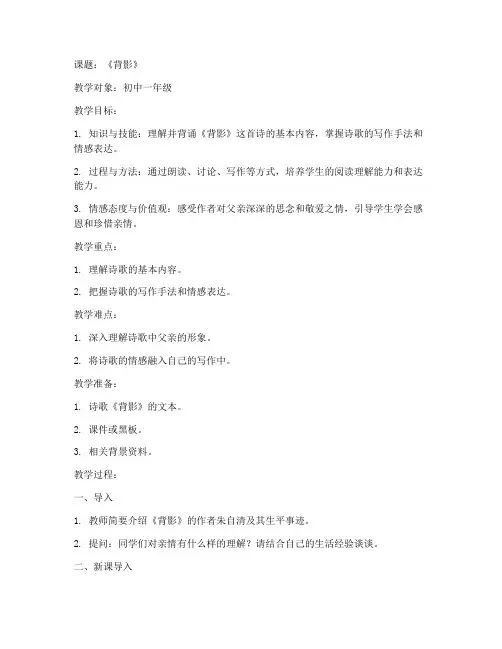 课题：《背影》

教学对象：初中一年级

教学目标：

1. 知识与技能：理解并背诵《背影》这首诗的基本内容，掌握诗歌的写作手法和情感表达。

2. 过程与方法：通过朗读、讨论、写作等方式，培养学生的阅读理解能力和表达能力。

3. 情感态度与价值观：感受作者对父亲深深的思念和敬爱之情，引导学生学会感恩和珍惜亲情。

教学重点：

1. 理解诗歌的基本内容。

2. 把握诗歌的写作手法和情感表达。

教学难点：

1. 深入理解诗歌中父亲的形象。

2. 将诗歌的情感融入自己的写作中。

教学准备：

1. 诗歌《背影》的文本。

2. 课件或黑板。

3. 相关背景资料。

教学过程：

一、导入

1. 教师简要介绍《背影》的作者朱自清及其生平事迹。

2. 提问：同学们对亲情有什么样的理解？请结合自己的生活经验谈谈。

二、新课导入